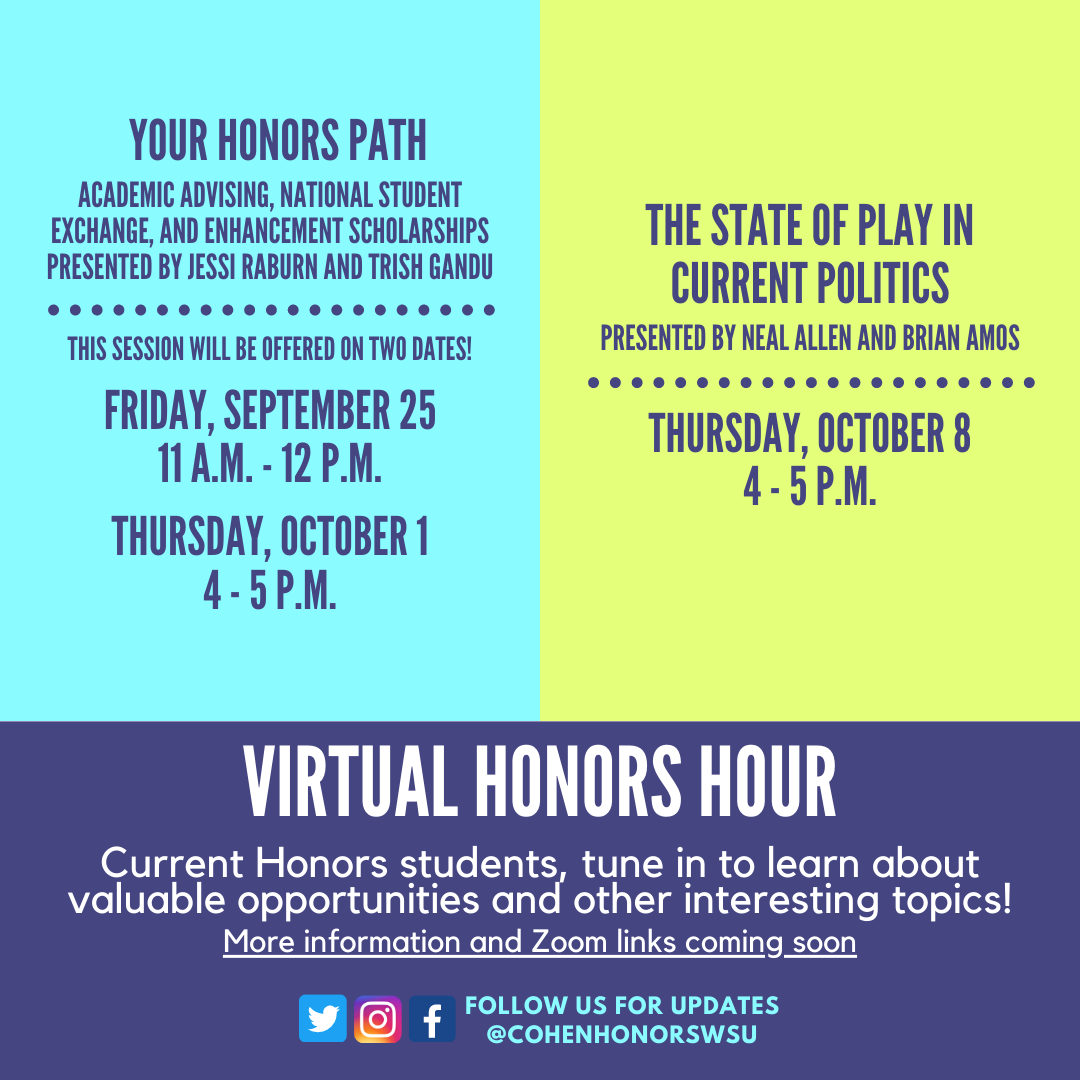 YOUR HONORS PATH

ACADEMIC ADVISING, NATIONAL STUDENT EXCHANGE, AND ENHANCEMENT SCHOLARSHIPS PRESENTED BY JESSI RABURN AND TRISH GANDU

THIS SESSION WILL BE OFFERED ON TWO DATES!

FRIDAY, SEPTEMBER 25
11 A.M. - 12 P.M.

THURSDAY, OCTOBER 1
4 - 5 P.M.

THE STATE OF PLAY IN CURRENT POLITICS

PRESENTED BY NEAL ALLEN AND BRIAN AMOS

THURSDAY, OCTOBER 8
4 - 5 P.M.

VIRTUAL HONORS HOUR

Current Honors students, tune in to learn about valuable opportunities and other interesting topics!

More information and Zoom links coming soon

FOLLOW US FOR UPDATES
@COHENHONORSWSU